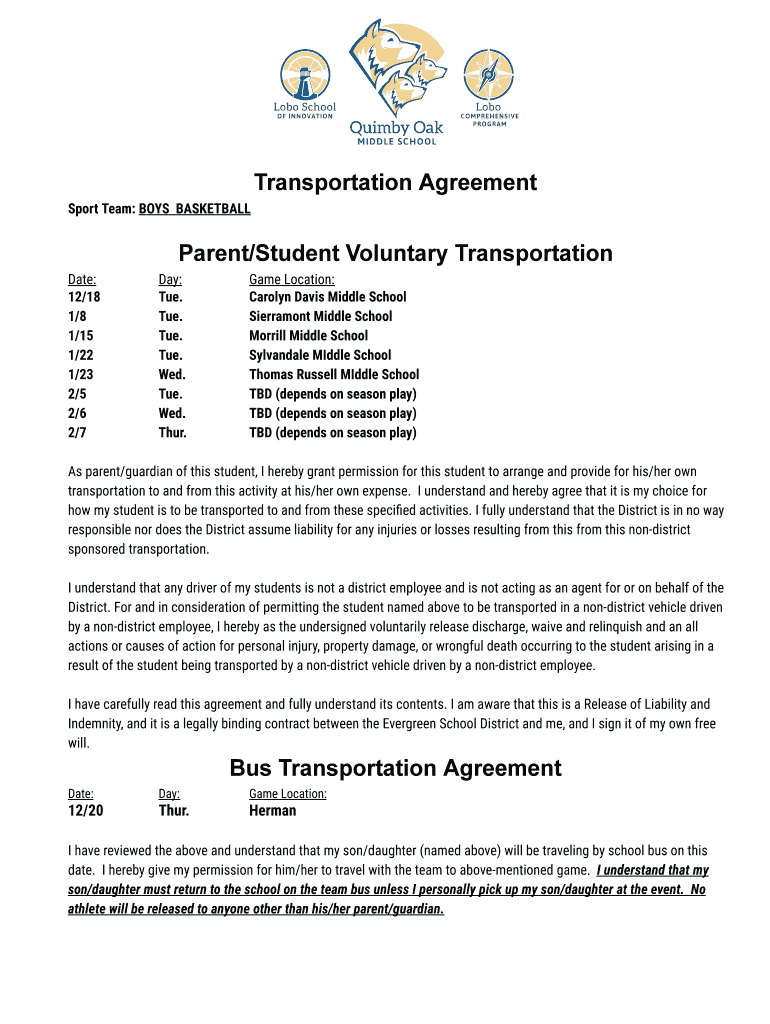 Lobo School
OF INNOVATION

Quimby Oak
MIDDLE SCHOOL

Lobo
COMPREHENSIVE
PROGRAM

Transportation Agreement

Sport Team: BOYS BASKETBALL

Parent/Student Voluntary Transportation

| Date: | Day: | Game Location: |
|---|---|---|
| 12/18 | Tue. | Carolyn Davis Middle School |
| 1/8 | Tue. | Sierramont Middle School |
| 1/15 | Tue. | Morrill Middle School |
| 1/22 | Tue. | Sylvandale MIddle School |
| 1/23 | Wed. | Thomas Russell MIddle School |
| 2/5 | Tue. | TBD (depends on season play) |
| 2/6 | Wed. | TBD (depends on season play) |
| 2/7 | Thur. | TBD (depends on season play) |

As parent/guardian of this student, I hereby grant permission for this student to arrange and provide for his/her own transportation to and from this activity at his/her own expense. I understand and hereby agree that it is my choice for how my student is to be transported to and from these specified activities. I fully understand that the District is in no way responsible nor does the District assume liability for any injuries or losses resulting from this from this non-district sponsored transportation.

I understand that any driver of my students is not a district employee and is not acting as an agent for or on behalf of the District. For and in consideration of permitting the student named above to be transported in a non-district vehicle driven by a non-district employee, I hereby as the undersigned voluntarily release discharge, waive and relinquish and an all actions or causes of action for personal injury, property damage, or wrongful death occurring to the student arising in a result of the student being transported by a non-district vehicle driven by a non-district employee.

I have carefully read this agreement and fully understand its contents. I am aware that this is a Release of Liability and Indemnity, and it is a legally binding contract between the Evergreen School District and me, and I sign it of my own free will.

Bus Transportation Agreement

| Date: | Day: | Game Location: |
|---|---|---|
| 12/20 | Thur. | Herman |

I have reviewed the above and understand that my son/daughter (named above) will be traveling by school bus on this date. I hereby give my permission for him/her to travel with the team to above-mentioned game. I understand that my son/daughter must return to the school on the team bus unless I personally pick up my son/daughter at the event. No athlete will be released to anyone other than his/her parent/guardian.